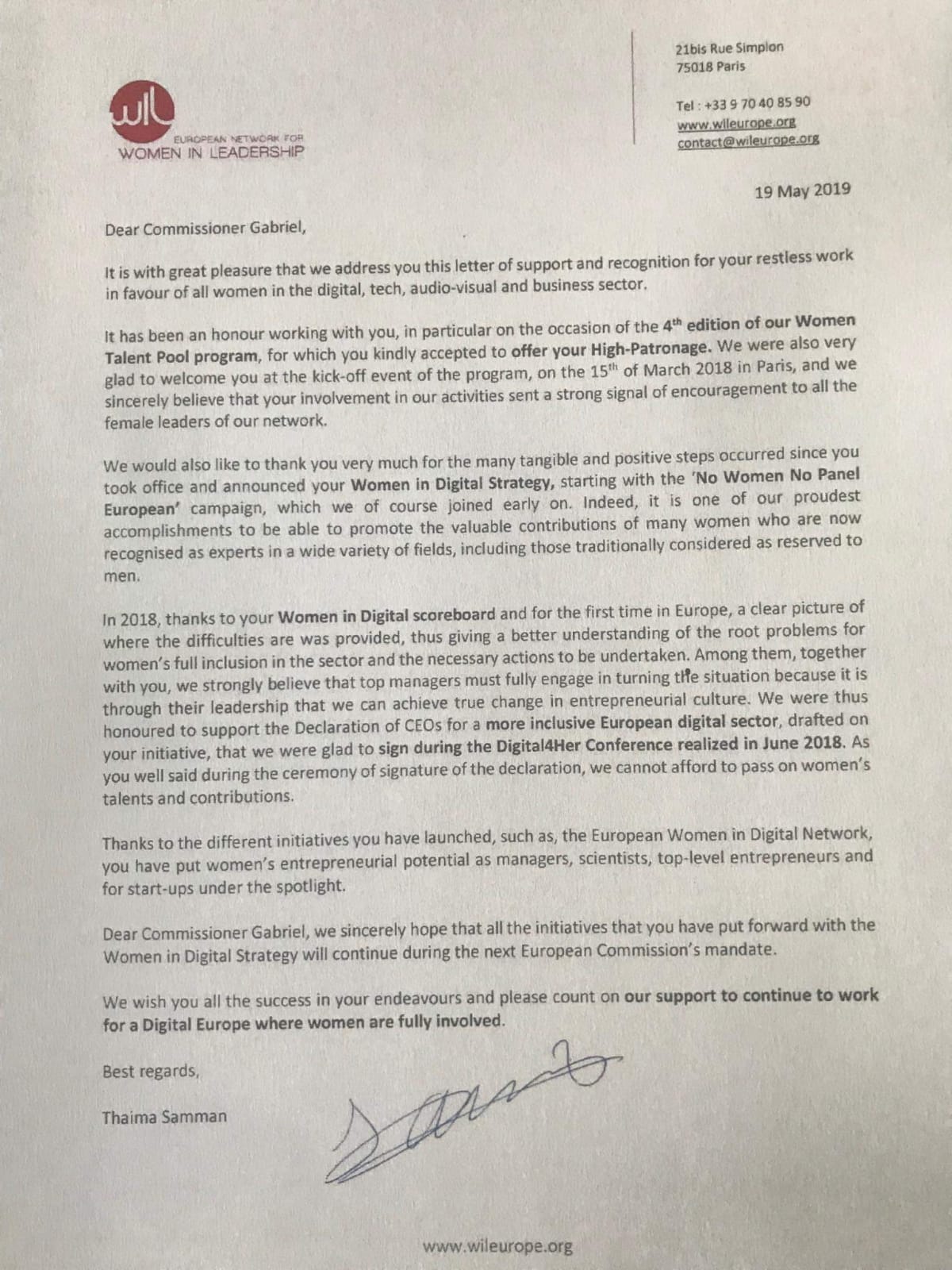 wil
EUROPEAN NETWORK FOR
WOMEN IN LEADERSHIP

21bis Rue Simplon
75018 Paris

Tel : +33 9 70 40 85 90
www.wileurope.org
contact@wileurope.org

19 May 2019

Dear Commissioner Gabriel,

It is with great pleasure that we address you this letter of support and recognition for your restless work in favour of all women in the digital, tech, audio-visual and business sector.

It has been an honour working with you, in particular on the occasion of the 4$^{th}$ edition of our Women Talent Pool program, for which you kindly accepted to offer your High-Patronage. We were also very glad to welcome you at the kick-off event of the program, on the 15$^{th}$ of March 2018 in Paris, and we sincerely believe that your involvement in our activities sent a strong signal of encouragement to all the female leaders of our network.

We would also like to thank you very much for the many tangible and positive steps occurred since you took office and announced your Women in Digital Strategy, starting with the 'No Women No Panel European' campaign, which we of course joined early on. Indeed, it is one of our proudest accomplishments to be able to promote the valuable contributions of many women who are now recognised as experts in a wide variety of fields, including those traditionally considered as reserved to men.

In 2018, thanks to your Women in Digital scoreboard and for the first time in Europe, a clear picture of where the difficulties are was provided, thus giving a better understanding of the root problems for women's full inclusion in the sector and the necessary actions to be undertaken. Among them, together with you, we strongly believe that top managers must fully engage in turning the situation because it is through their leadership that we can achieve true change in entrepreneurial culture. We were thus honoured to support the Declaration of CEOs for a more inclusive European digital sector, drafted on your initiative, that we were glad to sign during the Digital4Her Conference realized in June 2018. As you well said during the ceremony of signature of the declaration, we cannot afford to pass on women's talents and contributions.

Thanks to the different initiatives you have launched, such as, the European Women in Digital Network, you have put women's entrepreneurial potential as managers, scientists, top-level entrepreneurs and for start-ups under the spotlight.

Dear Commissioner Gabriel, we sincerely hope that all the initiatives that you have put forward with the Women in Digital Strategy will continue during the next European Commission's mandate.

We wish you all the success in your endeavours and please count on our support to continue to work for a Digital Europe where women are fully involved.

Best regards,

Thaima Samman

www.wileurope.org